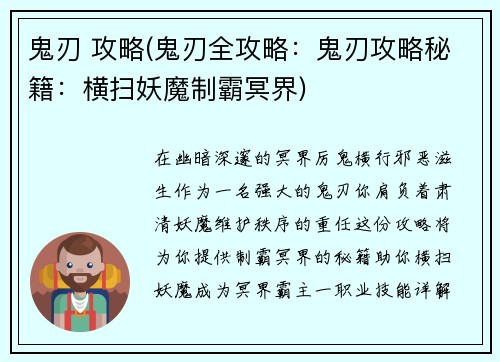 鬼刃 攻略(鬼刃全攻略：鬼刃攻略秘籍：横扫妖魔制霸冥界)

在幽暗深邃的冥界厉鬼横行邪恶滋生作为一名强大的鬼刃你肩负着肃清妖魔维护秩序的重任这份攻略将为你提供制霸冥界的秘籍助你横扫妖魔成为冥界霸主一职业技能详解